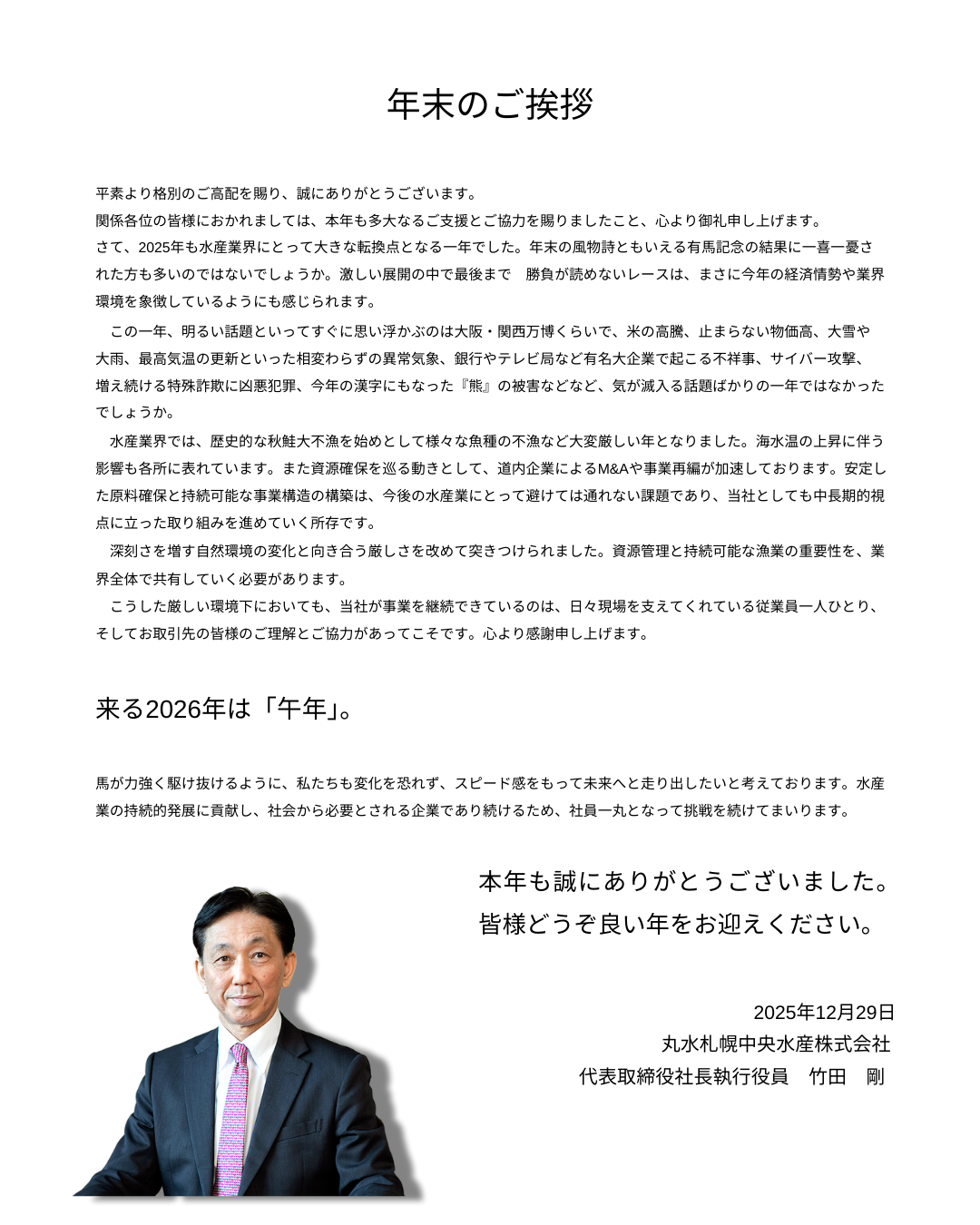 年末のご挨拶

平素より格別のご高配を賜り、誠にありがとうございます。
関係各位の皆様におかれましては、本年も多大なるご支援とご協力を賜りましたこと、心より御礼申し上げます。
さて、2025年も水産業界にとって大きな転換点となる一年でした。年末の風物詩ともいえる有馬記念の結果に一喜一憂された方も多いのではないでしょうか。激しい展開の中で最後まで　勝負が読めないレースは、まさに今年の経済情勢や業界環境を象徴しているようにも感じられます。

　この一年、明るい話題といってすぐに思い浮かぶのは大阪・関西万博くらいで、米の高騰、止まらない物価高、大雪や大雨、最高気温の更新といった相変わらずの異常気象、銀行やテレビ局など有名大企業で起こる不祥事、サイバー攻撃、増え続ける特殊詐欺に凶悪犯罪、今年の漢字にもなった『熊』の被害などなど、気が滅入る話題ばかりの一年ではなかったでしょうか。
　水産業界では、歴史的な秋鮭大不漁を始めとして様々な魚種の不漁など大変厳しい年となりました。海水温の上昇に伴う影響も各所に表れています。また資源確保を巡る動きとして、道内企業によるM&Aや事業再編が加速しております。安定した原料確保と持続可能な事業構造の構築は、今後の水産業にとって避けては通れない課題であり、当社としても中長期的視点に立った取り組みを進めていく所存です。
　深刻さを増す自然環境の変化と向き合う厳しさを改めて突きつけられました。資源管理と持続可能な漁業の重要性を、業界全体で共有していく必要があります。
　こうした厳しい環境下においても、当社が事業を継続できているのは、日々現場を支えてくれている従業員一人ひとり、そしてお取引先の皆様のご理解とご協力があってこそです。心より感謝申し上げます。

来る2026年は「午年」。

馬が力強く駆け抜けるように、私たちも変化を恐れず、スピード感をもって未来へと走り出したいと考えております。水産業の持続的発展に貢献し、社会から必要とされる企業であり続けるため、社員一丸となって挑戦を続けてまいります。

本年も誠にありがとうございました。
皆様どうぞ良い年をお迎えください。

2025年12月29日
丸水札幌中央水産株式会社
代表取締役社長執行役員　竹田　剛